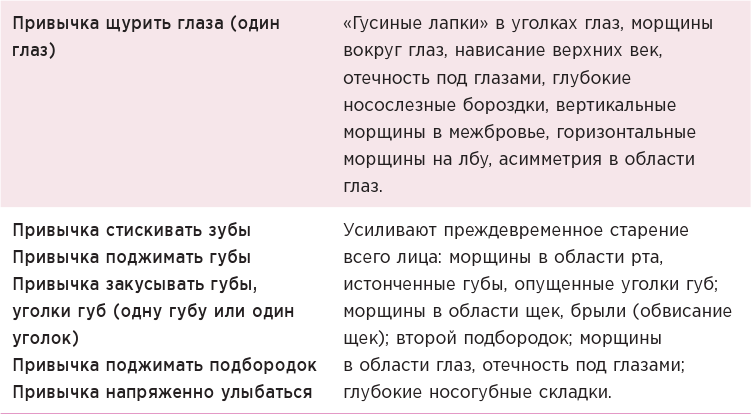 | Привычка щурить глаза (один глаз) | «Гусиные лапки» в уголках глаз, морщины вокруг глаз, нависание верхних век, отечность под глазами, глубокие носослезные бороздки, вертикальные морщины в межбровье, горизонтальные морщины на лбу, асимметрия в области глаз. |
|---|---|
| Привычка стискивать зубы Привычка поджимать губы Привычка закусывать губы, уголки губ (одну губу или один уголок) Привычка поджимать подбородок Привычка напряженно улыбаться | Усиливают преждевременное старение всего лица: морщины в области рта, истонченные губы, опущенные уголки губ; морщины в области щек, брыли (обвисание щек); второй подбородок; морщины в области глаз, отечность под глазами; глубокие носогубные складки. |